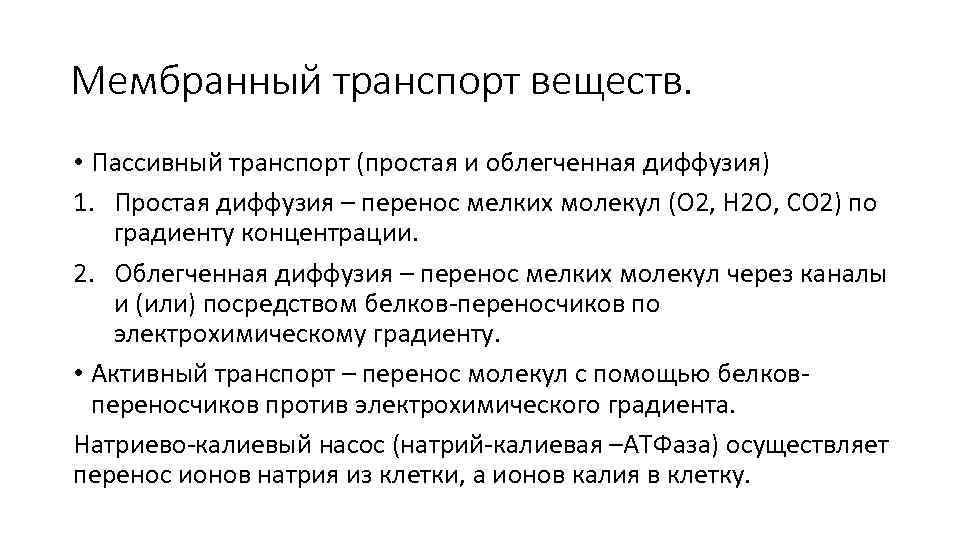 Мембранный транспорт веществ.

• Пассивный транспорт (простая и облегченная диффузия)

1. Простая диффузия – перенос мелких молекул (O2, H2O, CO2) по градиенту концентрации.

2. Облегченная диффузия – перенос мелких молекул через каналы и (или) посредством белков-переносчиков по электрохимическому градиенту.

• Активный транспорт – перенос молекул с помощью белков-переносчиков против электрохимического градиента.

Натриево-калиевый насос (натрий-калиевая –АТФаза) осуществляет перенос ионов натрия из клетки, а ионов калия в клетку.